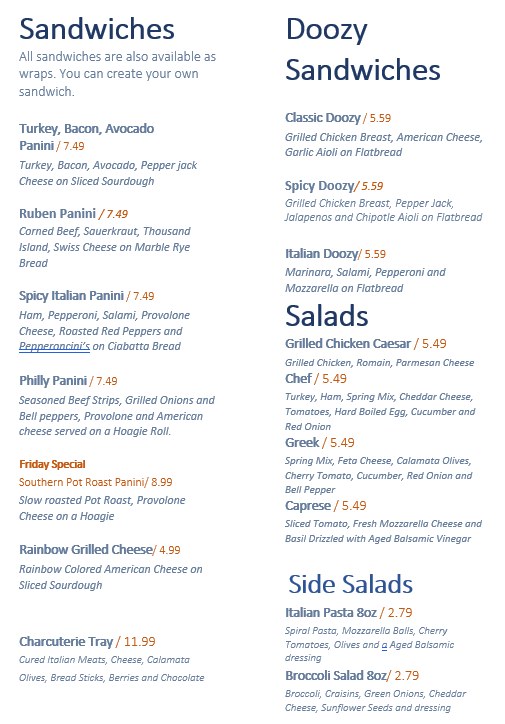 Sandwiches

All sandwiches are also available as wraps. You can create your own sandwich.

Turkey, Bacon, Avocado Panini / 7.49
Turkey, Bacon, Avocado, Pepper jack Cheese on Sliced Sourdough

Ruben Panini / 7.49
Corned Beef, Sauerkraut, Thousand Island, Swiss Cheese on Marble Rye Bread

Spicy Italian Panini / 7.49
Ham, Pepperoni, Salami, Provolone Cheese, Roasted Red Peppers and Pepperoncini's on Ciabatta Bread

Philly Panini / 7.49
Seasoned Beef Strips, Grilled Onions and Bell peppers, Provolone and American cheese served on a Hoagie Roll.

Friday Special
Southern Pot Roast Panini/ 8.99
Slow roasted Pot Roast, Provolone Cheese on a Hoagie

Rainbow Grilled Cheese/ 4.99
Rainbow Colored American Cheese on Sliced Sourdough

Charcuterie Tray / 11.99
Cured Italian Meats, Cheese, Calamata Olives, Bread Sticks, Berries and Chocolate

Doozy Sandwiches

Classic Doozy / 5.59
Grilled Chicken Breast, American Cheese, Garlic Aioli on Flatbread

Spicy Doozy/ 5.59
Grilled Chicken Breast, Pepper Jack, Jalapenos and Chipotle Aioli on Flatbread

Italian Doozy/ 5.59
Marinara, Salami, Pepperoni and Mozzarella on Flatbread

Salads

Grilled Chicken Caesar / 5.49
Grilled Chicken, Romain, Parmesan Cheese

Chef / 5.49
Turkey, Ham, Spring Mix, Cheddar Cheese, Tomatoes, Hard Boiled Egg, Cucumber and Red Onion

Greek / 5.49
Spring Mix, Feta Cheese, Calamata Olives, Cherry Tomato, Cucumber, Red Onion and Bell Pepper

Caprese / 5.49
Sliced Tomato, Fresh Mozzarella Cheese and Basil Drizzled with Aged Balsamic Vinegar

Side Salads

Italian Pasta 8oz / 2.79
Spiral Pasta, Mozzarella Balls, Cherry Tomatoes, Olives and a Aged Balsamic dressing

Broccoli Salad 8oz/ 2.79
Broccoli, Craisins, Green Onions, Cheddar Cheese, Sunflower Seeds and dressing